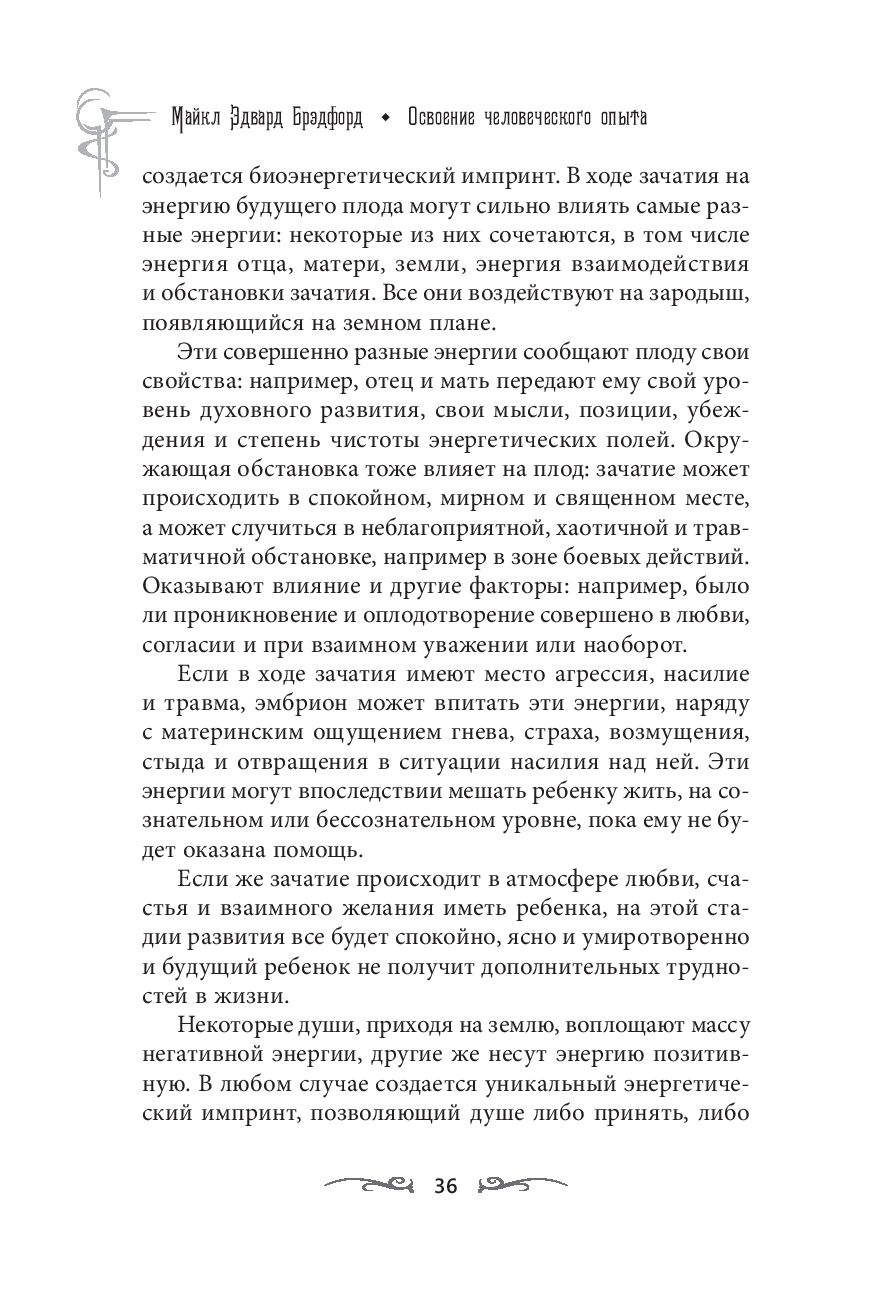 Майкл Эдвард Брэдфорд • Освоение человеческого опыта

создается биоэнергетический импринт. В ходе зачатия на энергию будущего плода могут сильно влиять самые разные энергии: некоторые из них сочетаются, в том числе энергия отца, матери, земли, энергия взаимодействия и обстановки зачатия. Все они воздействуют на зародыш, появляющийся на земном плане.

Эти совершенно разные энергии сообщают плоду свои свойства: например, отец и мать передают ему свой уровень духовного развития, свои мысли, позиции, убеждения и степень чистоты энергетических полей. Окружающая обстановка тоже влияет на плод: зачатие может происходить в спокойном, мирном и священном месте, а может случиться в неблагоприятной, хаотичной и травматичной обстановке, например в зоне боевых действий. Оказывают влияние и другие факторы: например, было ли проникновение и оплодотворение совершено в любви, согласии и при взаимном уважении или наоборот.

Если в ходе зачатия имеют место агрессия, насилие и травма, эмбрион может впитать эти энергии, наряду с материнским ощущением гнева, страха, возмущения, стыда и отвращения в ситуации насилия над ней. Эти энергии могут впоследствии мешать ребенку жить, на сознательном или бессознательном уровне, пока ему не будет оказана помощь.

Если же зачатие происходит в атмосфере любви, счастья и взаимного желания иметь ребенка, на этой стадии развития все будет спокойно, ясно и умиротворенно и будущий ребенок не получит дополнительных трудностей в жизни.

Некоторые души, приходя на землю, воплощают массу негативной энергии, другие же несут энергию позитивную. В любом случае создается уникальный энергетический импринт, позволяющий душе либо принять, либо

36